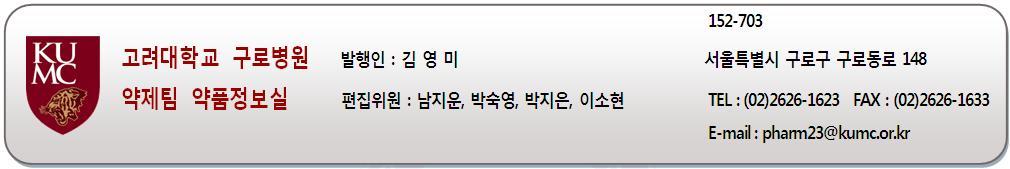 KU MC

고려대학교 구로병원
약제팀 약품정보실

발행인 : 김 영 미
편집위원 : 남지운, 박숙영, 박지은, 이소현

152-703
서울특별시 구로구 구로동로 148
TEL : (02)2626-1623 FAX : (02)2626-1633
E-mail : pharm23@kumc.or.kr